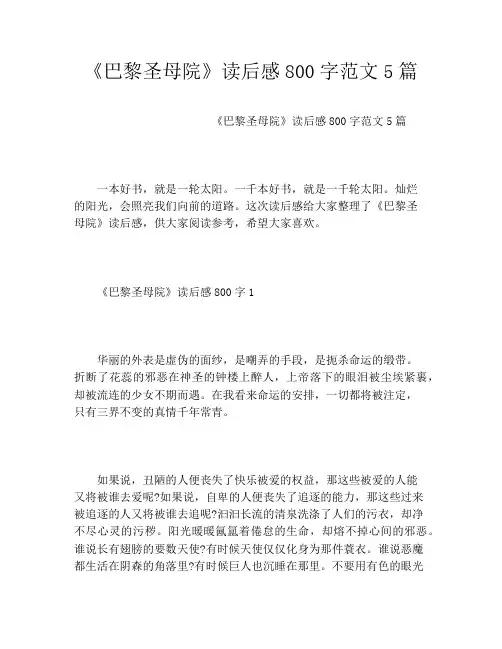 《巴黎圣母院》读后感800字范文5篇

《巴黎圣母院》读后感800字范文5篇

一本好书，就是一轮太阳。一千本好书，就是一千轮太阳。灿烂的阳光，会照亮我们向前的道路。这次读后感给大家整理了《巴黎圣母院》读后感，供大家阅读参考，希望大家喜欢。

《巴黎圣母院》读后感800字1

华丽的外表是虚伪的面纱，是嘲弄的手段，是扼杀命运的缎带。折断了花蕊的邪恶在神圣的钟楼上醉人，上帝落下的眼泪被尘埃紧裹，却被流连的少女不期而遇。在我看来命运的安排，一切都将被注定，只有三界不变的真情千年常青。

如果说，丑陋的人便丧失了快乐被爱的权益，那这些被爱的人能又将被谁去爱呢?如果说，自卑的人便丧失了追逐的能力，那这些过来被追逐的人又将被谁去追呢?汩汩长流的清泉洗涤了人们的污衣，却净不尽心灵的污秽。阳光暖暖氤氲着倦怠的生命，却熔不掉心间的邪恶。谁说长有翅膀的要数天使?有时候天使仅仅化身为那件蓑衣。谁说恶魔都生活在阴森的角落里?有时候巨人也沉睡在那里。不要用有色的眼光